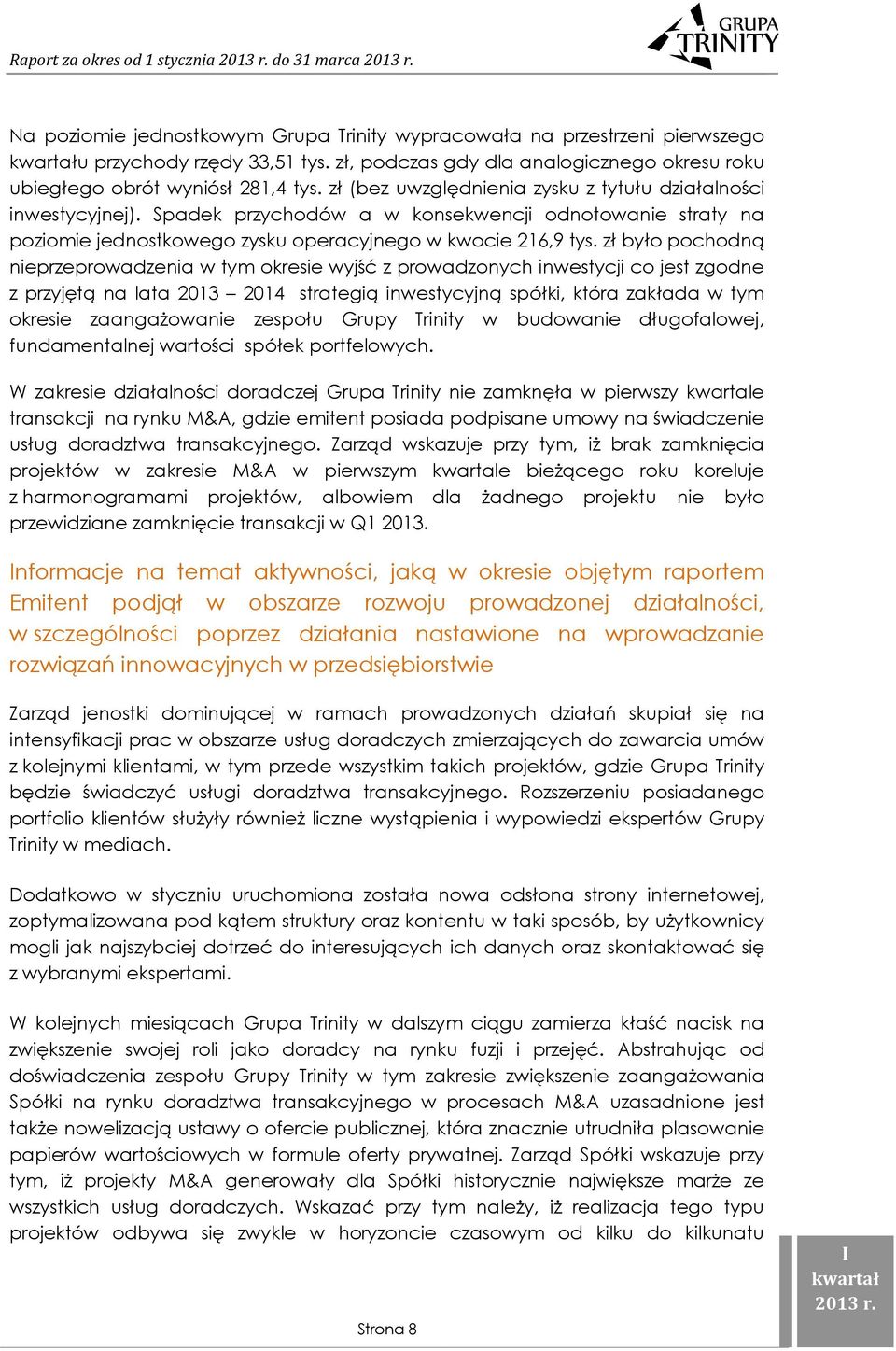 Raport za okres od 1 stycznia 2013 r. do 31 marca 2013 r.

GRUPA TRINITY

Na poziomie jednostkowym Grupa Trinity wypracowała na przestrzeni pierwszego kwartału przychody rzędy 33,51 tys. zł, podczas gdy dla analogicznego okresu roku ubiegłego obrót wyniósł 281,4 tys. zł (bez uwzględnienia zysku z tytułu działalności inwestycyjnej). Spadek przychodów a w konsekwencji odnotowanie straty na poziomie jednostkowego zysku operacyjnego w kwocie 216,9 tys. zł było pochodną nieprzeprowadzenia w tym okresie wyjść z prowadzonych inwestycji co jest zgodne z przyjętą na lata 2013 – 2014 strategią inwestycyjną spółki, która zakłada w tym okresie zaangażowanie zespołu Grupy Trinity w budowanie długofalowej, fundamentalnej wartości spółek portfelowych.

W zakresie działalności doradczej Grupa Trinity nie zamknęła w pierwszy kwartale transakcji na rynku M&A, gdzie emitent posiada podpisane umowy na świadczenie usług doradztwa transakcyjnego. Zarząd wskazuje przy tym, iż brak zamknięcia projektów w zakresie M&A w pierwszym kwartale bieżącego roku koreluje z harmonogramami projektów, albowiem dla żadnego projektu nie było przewidziane zamknięcie transakcji w Q1 2013.

Informacje na temat aktywności, jaką w okresie objętym raportem Emitent podjął w obszarze rozwoju prowadzonej działalności, w szczególności poprzez działania nastawione na wprowadzanie rozwiązań innowacyjnych w przedsiębiorstwie

Zarząd jenostki dominującej w ramach prowadzonych działań skupiał się na intensyfikacji prac w obszarze usług doradczych zmierzających do zawarcia umów z kolejnymi klientami, w tym przede wszystkim takich projektów, gdzie Grupa Trinity będzie świadczyć usługi doradztwa transakcyjnego. Rozszerzeniu posiadanego portfolio klientów służyły również liczne wystąpienia i wypowiedzi ekspertów Grupy Trinity w mediach.

Dodatkowo w styczniu uruchomiona została nowa odsłona strony internetowej, zoptymalizowana pod kątem struktury oraz kontentu w taki sposób, by użytkownicy mogli jak najszybciej dotrzeć do interesujących ich danych oraz skontaktować się z wybranymi ekspertami.

W kolejnych miesiącach Grupa Trinity w dalszym ciągu zamierza kłaść nacisk na zwiększenie swojej roli jako doradcy na rynku fuzji i przejęć. Abstrahując od doświadczenia zespołu Grupy Trinity w tym zakresie zwiększenie zaangażowania Spółki na rynku doradztwa transakcyjnego w procesach M&A uzasadnione jest także nowelizacją ustawy o ofercie publicznej, która znacznie utrudniła plasowanie papierów wartościowych w formule oferty prywatnej. Zarząd Spółki wskazuje przy tym, iż projekty M&A generowały dla Spółki historycznie największe marże ze wszystkich usług doradczych. Wskazać przy tym należy, iż realizacja tego typu projektów odbywa się zwykle w horyzoncie czasowym od kilku do kilkunatu

Strona 8

I kwartał 2013 r.